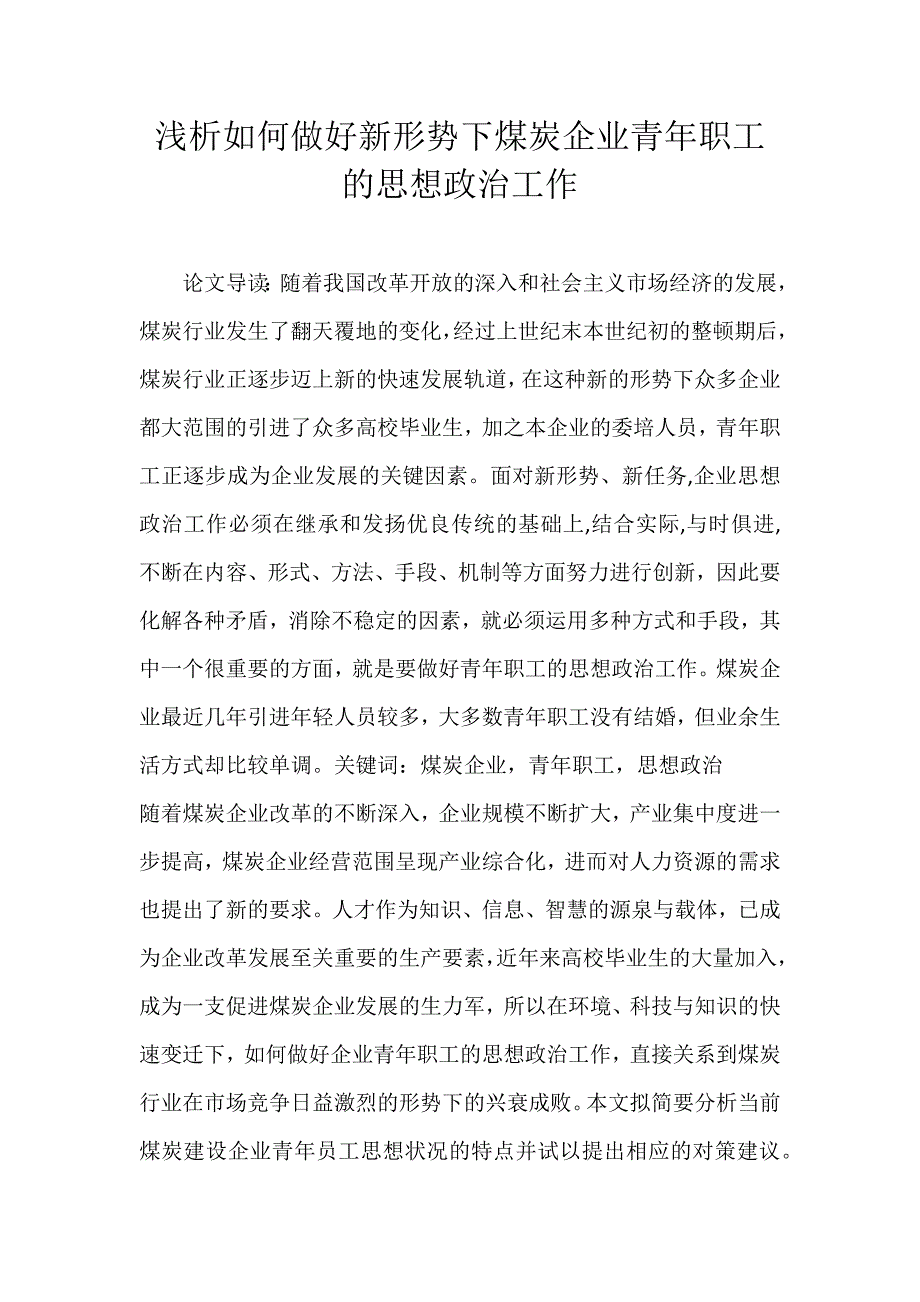 浅析如何做好新形势下煤炭企业青年职工的思想政治工作

论文导读: 随着我国改革开放的深入和社会主义市场经济的发展，煤炭行业发生了翻天覆地的变化，经过上世纪末本世纪初的整顿期后，煤炭行业正逐步迈上新的快速发展轨道，在这种新的形势下众多企业都大范围的引进了众多高校毕业生，加之本企业的委培人员，青年职工正逐步成为企业发展的关键因素。面对新形势、新任务,企业思想政治工作必须在继承和发扬优良传统的基础上,结合实际,与时俱进,不断在内容、形式、方法、手段、机制等方面努力进行创新，因此要化解各种矛盾，消除不稳定的因素，就必须运用多种方式和手段，其中一个很重要的方面，就是要做好青年职工的思想政治工作。煤炭企业最近几年引进年轻人员较多，大多数青年职工没有结婚，但业余生活方式却比较单调。关键词：煤炭企业，青年职工，思想政治
随着煤炭企业改革的不断深入，企业规模不断扩大，产业集中度进一步提高，煤炭企业经营范围呈现产业综合化，进而对人力资源的需求也提出了新的要求。人才作为知识、信息、智慧的源泉与载体，已成为企业改革发展至关重要的生产要素，近年来高校毕业生的大量加入，成为一支促进煤炭企业发展的生力军，所以在环境、科技与知识的快速变迁下，如何做好企业青年职工的思想政治工作，直接关系到煤炭行业在市场竞争日益激烈的形势下的兴衰成败。本文拟简要分析当前煤炭建设企业青年员工思想状况的特点并试以提出相应的对策建议。